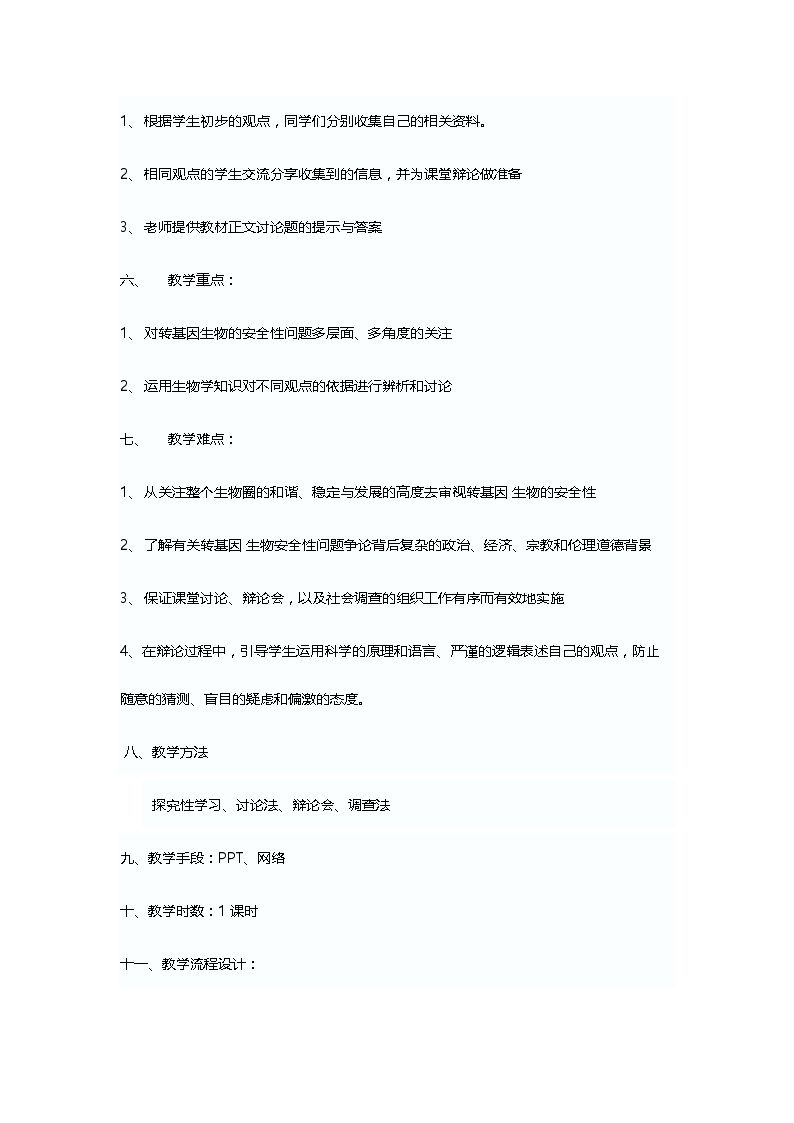 1、根据学生初步的观点，同学们分别收集自己的相关资料。

2、相同观点的学生交流分享收集到的信息，并为课堂辩论做准备

3、老师提供教材正文讨论题的提示与答案

六、 教学重点：

1、对转基因生物的安全性问题多层面、多角度的关注

2、运用生物学知识对不同观点的依据进行辨析和讨论

七、 教学难点：

1、从关注整个生物圈的和谐、稳定与发展的高度去审视转基因生物的安全性

2、了解有关转基因生物安全性问题争论背后复杂的政治、经济、宗教和伦理道德背景

3、保证课堂讨论、辩论会，以及社会调查的组织工作有序而有效地实施

4、在辩论过程中，引导学生运用科学的原理和语言、严谨的逻辑表述自己的观点，防止随意的猜测、盲目的疑虑和偏激的态度。

八、教学方法

探究性学习、讨论法、辩论会、调查法

九、教学手段：PPT、网络

十、教学时数：1课时

十一、教学流程设计：